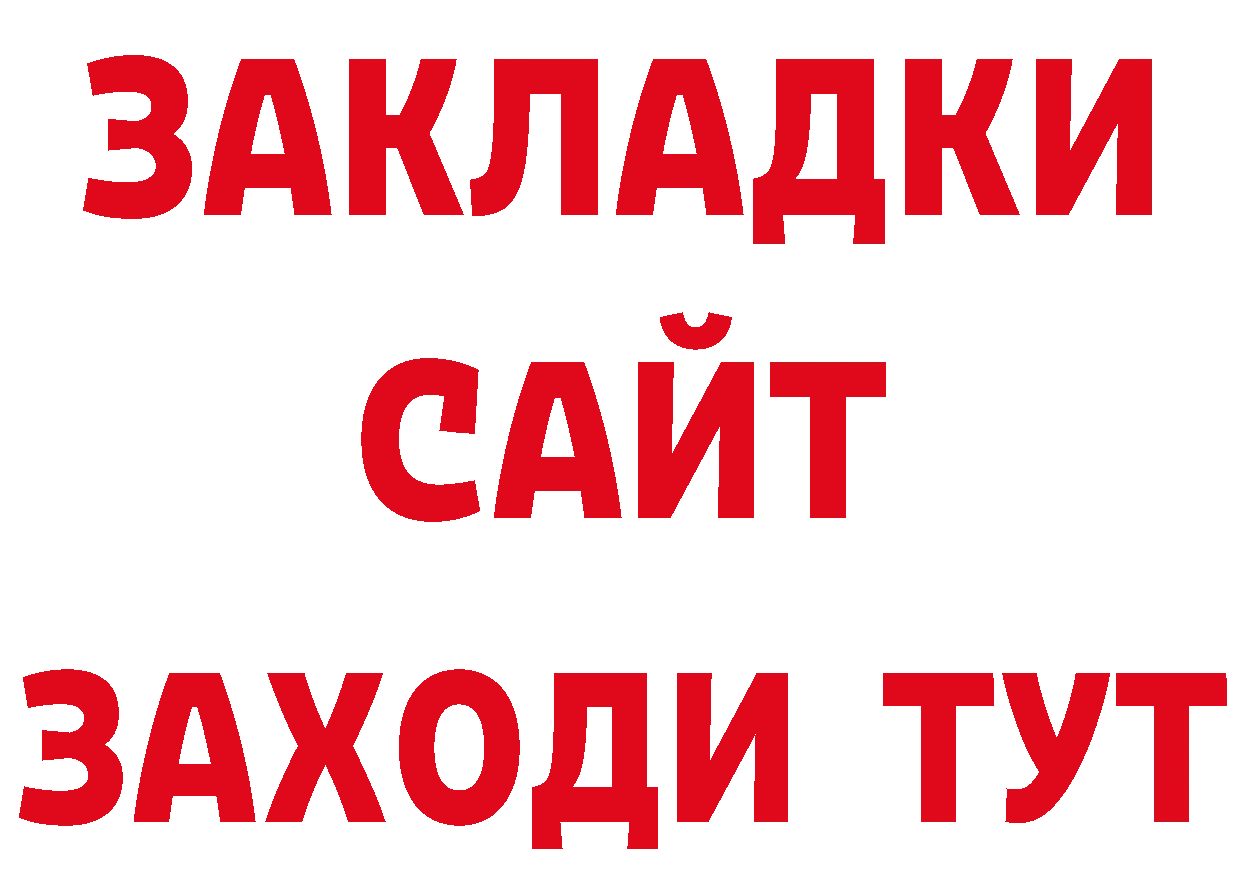 ЗАКЛАДКИ
САЙТ
ЗАХОДИ ТУТ